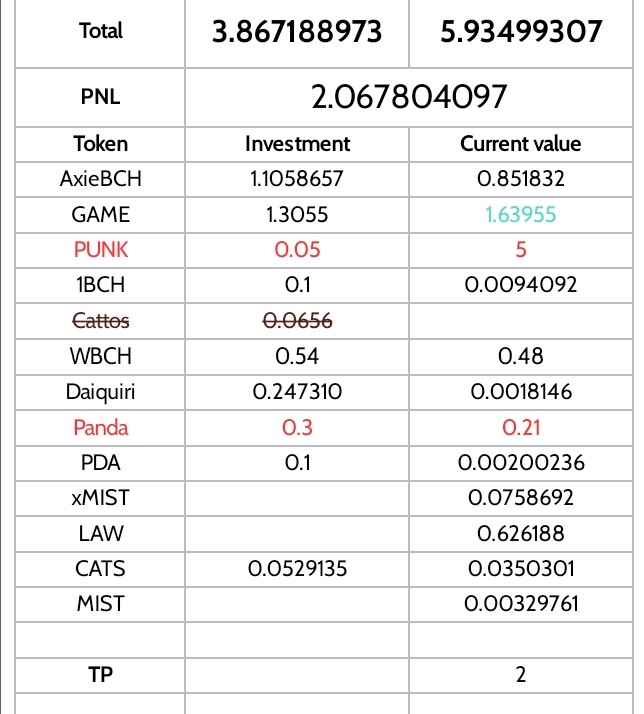 | Total | 3.867188973 | 5.93499307 |
|---|---|---|
| PNL | 2.067804097 | |
| Token | Investment | Current value |
| AxieBCH | 1.1058657 | 0.851832 |
| GAME | 1.3055 | 1.63955 |
| PUNK | 0.05 | 5 |
| 1BCH | 0.1 | 0.0094092 |
| ~~Cattos~~ | ~~0.0656~~ | |
| WBCH | 0.54 | 0.48 |
| Daiquiri | 0.247310 | 0.0018146 |
| Panda | 0.3 | 0.21 |
| PDA | 0.1 | 0.00200236 |
| xMIST | | 0.0758692 |
| LAW | | 0.626188 |
| CATS | 0.0529135 | 0.0350301 |
| MIST | | 0.00329761 |
| | | |
| TP | | 2 |